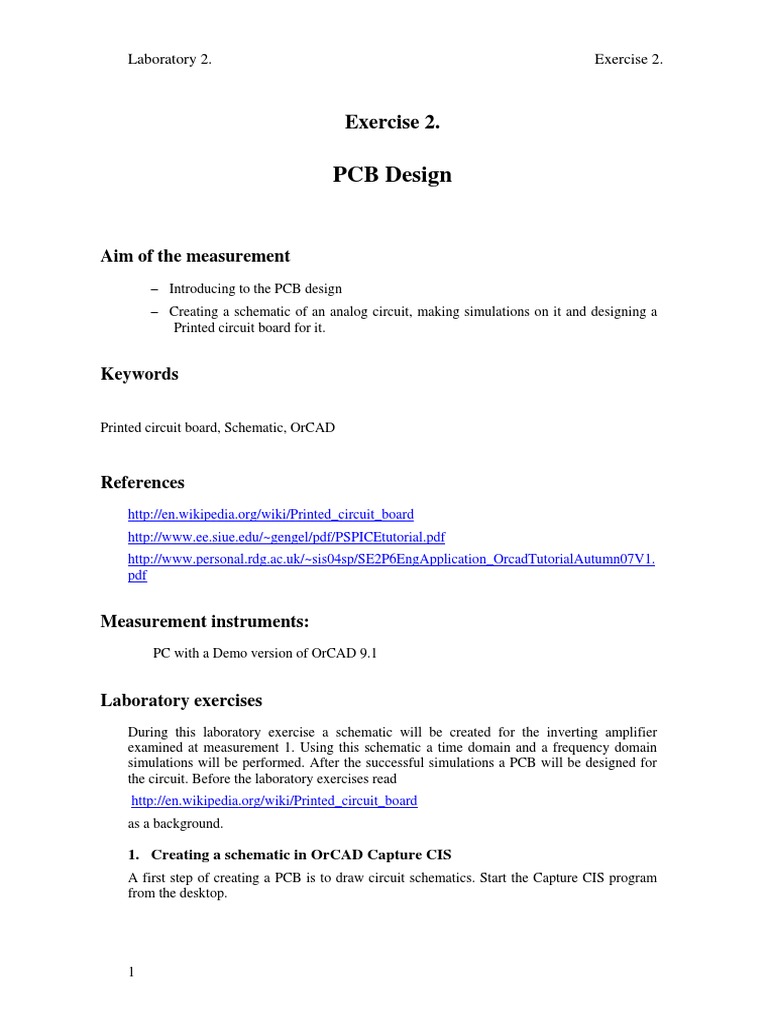 Laboratory 2. Exercise 2.

Exercise 2.

PCB Design

Aim of the measurement

– Introducing to the PCB design
– Creating a schematic of an analog circuit, making simulations on it and designing a Printed circuit board for it.

Keywords

Printed circuit board, Schematic, OrCAD

References

http://en.wikipedia.org/wiki/Printed_circuit_board
http://www.ee.siue.edu/~gengel/pdf/PSPICEtutorial.pdf
http://www.personal.rdg.ac.uk/~sis04sp/SE2P6EngApplication_OrcadTutorialAutumn07V1.pdf

Measurement instruments:

PC with a Demo version of OrCAD 9.1

Laboratory exercises

During this laboratory exercise a schematic will be created for the inverting amplifier examined at measurement 1. Using this schematic a time domain and a frequency domain simulations will be performed. After the successful simulations a PCB will be designed for the circuit. Before the laboratory exercises read

http://en.wikipedia.org/wiki/Printed_circuit_board

as a background.

1. Creating a schematic in OrCAD Capture CIS

A first step of creating a PCB is to draw circuit schematics. Start the Capture CIS program from the desktop.

1